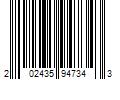 2 02435 94734 3